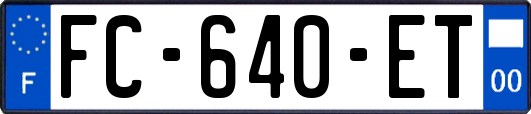 F

FC-640-ET

00